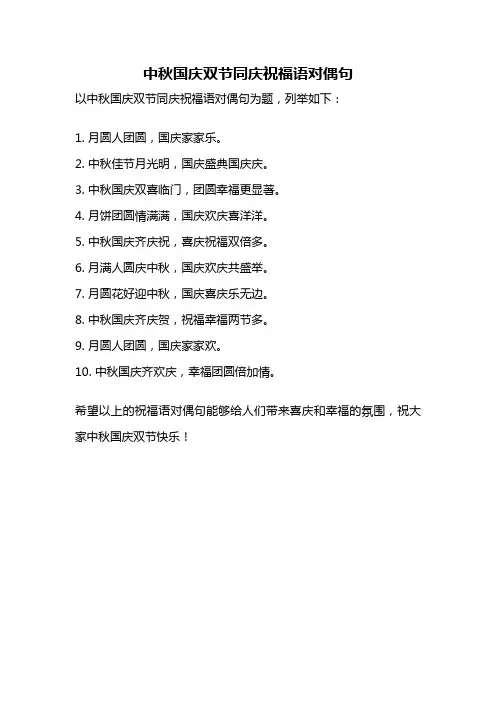 中秋国庆双节同庆祝福语对偶句

以中秋国庆双节同庆祝福语对偶句为题，列举如下：

1. 月圆人团圆，国庆家家乐。

2. 中秋佳节月光明，国庆盛典国庆庆。

3. 中秋国庆双喜临门，团圆幸福更显著。

4. 月饼团圆情满满，国庆欢庆喜洋洋。

5. 中秋国庆齐庆祝，喜庆祝福双倍多。

6. 月满人圆庆中秋，国庆欢庆共盛举。

7. 月圆花好迎中秋，国庆喜庆乐无边。

8. 中秋国庆齐庆贺，祝福幸福两节多。

9. 月圆人团圆，国庆家家欢。

10. 中秋国庆齐欢庆，幸福团圆倍加情。

希望以上的祝福语对偶句能够给人们带来喜庆和幸福的氛围，祝大家中秋国庆双节快乐！